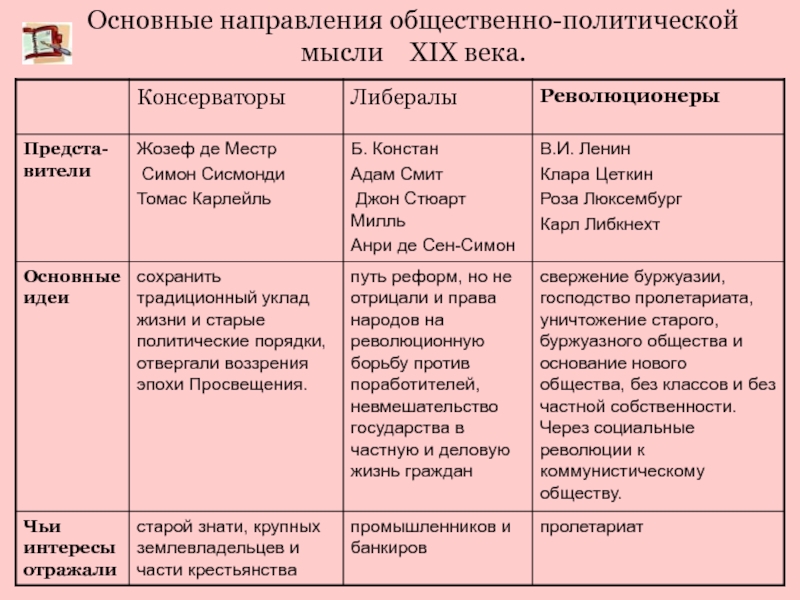 Основные направления общественно-политической мысли XIX века.

| | Консерваторы | Либералы | Революционеры |
|---|---|---|---|
| Представители | Жозеф де Местр Симон Сисмонди Томас Карлейль | Б. Констан Адам Смит Джон Стюарт Милль Анри де Сен-Симон | В.И. Ленин Клара Цеткин Роза Люксембург Карл Либкнехт |
| Основные идеи | сохранить традиционный уклад жизни и старые политические порядки, отвергали воззрения эпохи Просвещения. | путь реформ, но не отрицали и права народов на революционную борьбу против поработителей, невмешательство государства в частную и деловую жизнь граждан | свержение буржуазии, господство пролетариата, уничтожение старого, буржуазного общества и основание нового общества, без классов и без частной собственности. Через социальные революции к коммунистическому обществу. |
| Чьи интересы отражали | старой знати, крупных землевладельцев и части крестьянства | промышленников и банкиров | пролетариат |